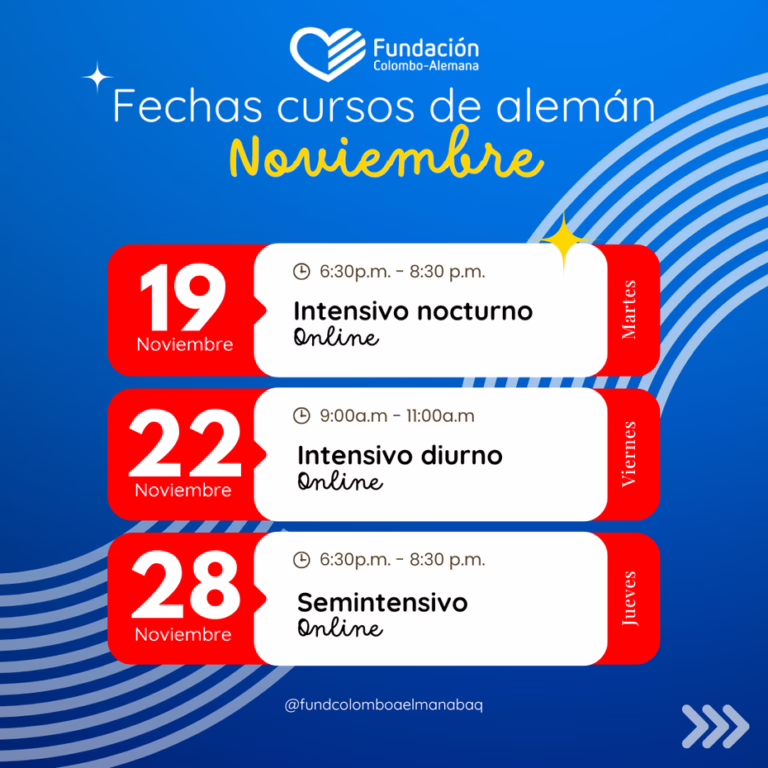 Fundación
Colombo-Alemana

Fechas cursos de alemán
Noviembre

19
Noviembre

6:30p.m. - 8:30 p.m.

Intensivo nocturno
Online

Martes

22
Noviembre

9:00a.m - 11:00a.m

Intensivo diurno
Online

Viernes

28
Noviembre

6:30p.m. - 8:30 p.m.

Semintensivo
Online

Jueves

@fundcolomboaelmanabaq